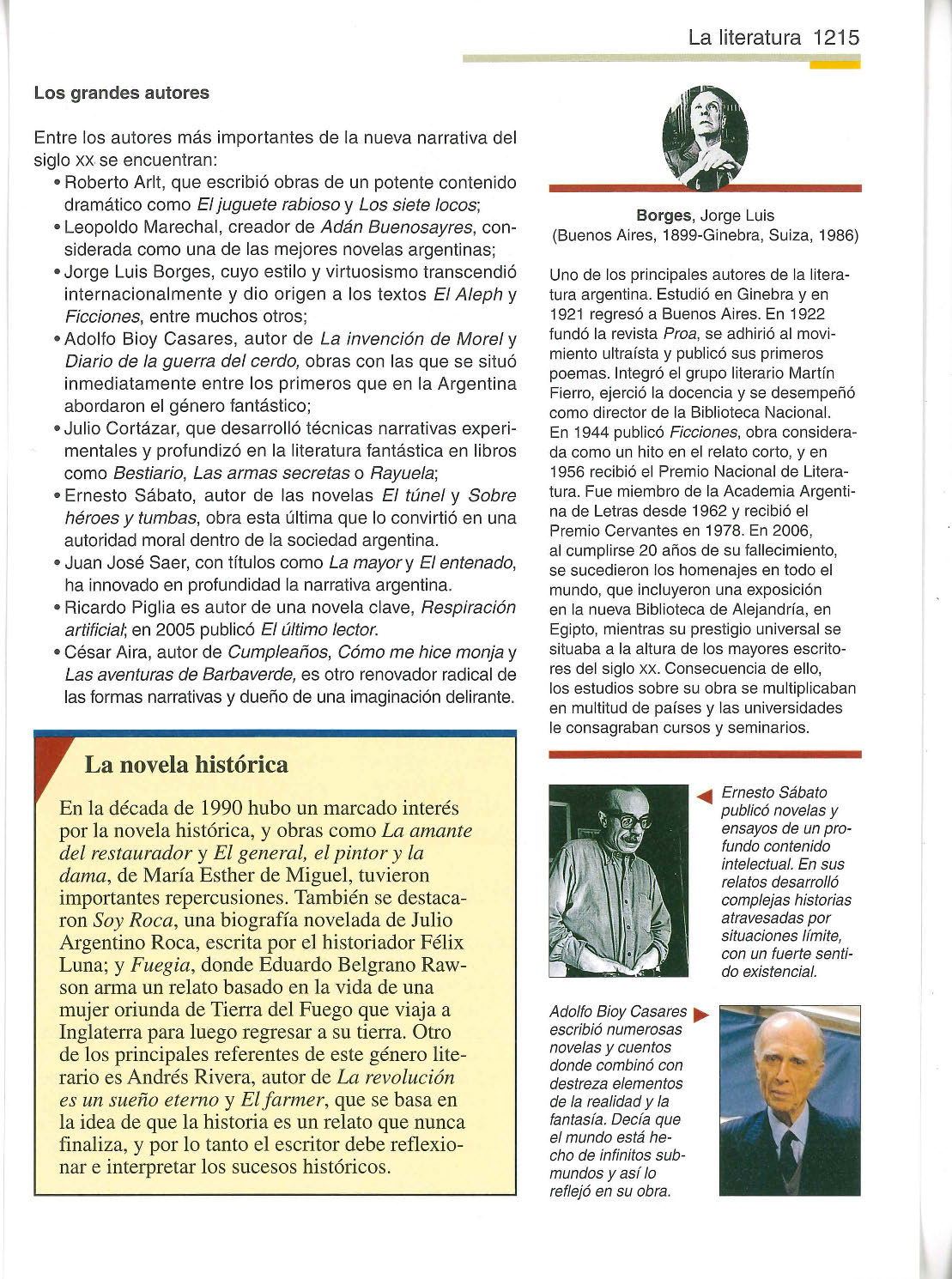 La literatura 1215

Los grandes autores

Entre los autores más importantes de la nueva narrativa del siglo XX se encuentran:

• Roberto Arlt, que escribió obras de un potente contenido dramático como El juguete rabioso y Los siete locos;
• Leopoldo Marechal, creador de Adán Buenosayres, considerada como una de las mejores novelas argentinas;
• Jorge Luis Borges, cuyo estilo y virtuosismo transcendió internacionalmente y dio origen a los textos El Aleph y Ficciones, entre muchos otros;
• Adolfo Bioy Casares, autor de La invención de Morel y Diario de la guerra del cerdo, obras con las que se situó inmediatamente entre los primeros que en la Argentina abordaron el género fantástico;
• Julio Cortázar, que desarrolló técnicas narrativas experimentales y profundizó en la literatura fantástica en libros como Bestiario, Las armas secretas o Rayuela;
• Ernesto Sábato, autor de las novelas El túnel y Sobre héroes y tumbas, obra esta última que lo convirtió en una autoridad moral dentro de la sociedad argentina.
• Juan José Saer, con títulos como La mayor y El entenado, ha innovado en profundidad la narrativa argentina.
• Ricardo Piglia es autor de una novela clave, Respiración artificial; en 2005 publicó El último lector.
• César Aira, autor de Cumpleaños, Cómo me hice monja y Las aventuras de Barbaverde, es otro renovador radical de las formas narrativas y dueño de una imaginación delirante.

La novela histórica

En la década de 1990 hubo un marcado interés por la novela histórica, y obras como La amante del restaurador y El general, el pintor y la dama, de María Esther de Miguel, tuvieron importantes repercusiones. También se destacaron Soy Roca, una biografía novelada de Julio Argentino Roca, escrita por el historiador Félix Luna; y Fuegia, donde Eduardo Belgrano Rawson arma un relato basado en la vida de una mujer oriunda de Tierra del Fuego que viaja a Inglaterra para luego regresar a su tierra. Otro de los principales referentes de este género literario es Andrés Rivera, autor de La revolución es un sueño eterno y El farmer, que se basa en la idea de que la historia es un relato que nunca finaliza, y por lo tanto el escritor debe reflexionar e interpretar los sucesos históricos.

Borges, Jorge Luis
(Buenos Aires, 1899-Ginebra, Suiza, 1986)

Uno de los principales autores de la literatura argentina. Estudió en Ginebra y en 1921 regresó a Buenos Aires. En 1922 fundó la revista Proa, se adhirió al movimiento ultraísta y publicó sus primeros poemas. Integró el grupo literario Martín Fierro, ejerció la docencia y se desempeñó como director de la Biblioteca Nacional. En 1944 publicó Ficciones, obra considerada como un hito en el relato corto, y en 1956 recibió el Premio Nacional de Literatura. Fue miembro de la Academia Argentina de Letras desde 1962 y recibió el Premio Cervantes en 1978. En 2006, al cumplirse 20 años de su fallecimiento, se sucedieron los homenajes en todo el mundo, que incluyeron una exposición en la nueva Biblioteca de Alejandría, en Egipto, mientras su prestigio universal se situaba a la altura de los mayores escritores del siglo XX. Consecuencia de ello, los estudios sobre su obra se multiplicaban en multitud de países y las universidades le consagraban cursos y seminarios.

Ernesto Sábato publicó novelas y ensayos de un profundo contenido intelectual. En sus relatos desarrolló complejas historias atravesadas por situaciones límite, con un fuerte sentido existencial.

Adolfo Bioy Casares escribió numerosas novelas y cuentos donde combinó con destreza elementos de la realidad y la fantasía. Decía que el mundo está hecho de infinitos submundos y así lo reflejó en su obra.